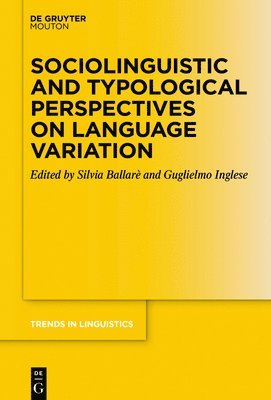 DE GRUYTER
MOUTON

SOCIOLINGUISTIC AND TYPOLOGICAL PERSPECTIVES ON LANGUAGE VARIATION

Edited by Silvia Ballarè and Guglielmo Inglese

TRENDS IN LINGUISTICS

DE
G